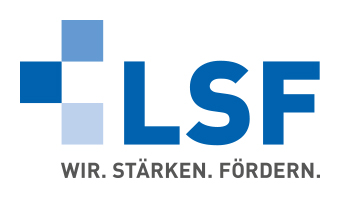 LSF

WIR. STÄRKEN. FÖRDERN.